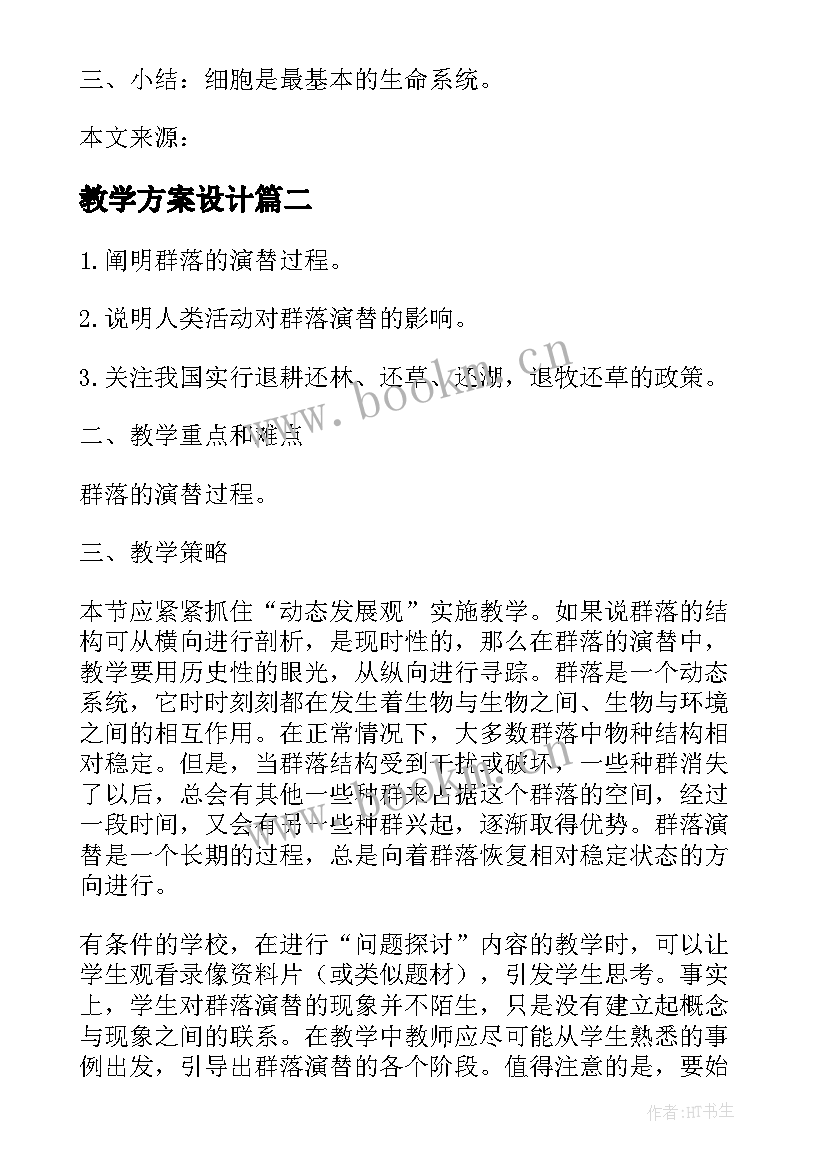 三、小结：细胞是最基本的生命系统。

本文来源：

教学方案设计篇二

1.阐明群落的演替过程。

2.说明人类活动对群落演替的影响。

3.关注我国实行退耕还林、还草、还湖，退牧还草的政策。

二、教学重点和难点

群落的演替过程。

三、教学策略

本节应紧紧抓住“动态发展观”实施教学。如果说群落的结构可从横向进行剖析，是现时性的，那么在群落的演替中，教学要用历史性的眼光，从纵向进行寻踪。群落是一个动态系统，它时时刻刻都在发生着生物与生物之间、生物与环境之间的相互作用。在正常情况下，大多数群落中物种结构相对稳定。但是，当群落结构受到干扰或破坏，一些种群消失了以后，总会有其他一些种群来占据这个群落的空间，经过一段时间，又会有另一些种群兴起，逐渐取得优势。群落演替是一个长期的过程，总是向着群落恢复相对稳定状态的方向进行。

有条件的学校，在进行“问题探讨”内容的教学时，可以让学生观看录像资料片（或类似题材），引发学生思考。事实上，学生对群落演替的现象并不陌生，只是没有建立起概念与现象之间的联系。在教学中教师应尽可能从学生熟悉的事例出发，引导出群落演替的各个阶段。值得注意的是，要始

www.bookm.cn

作者：HT书生